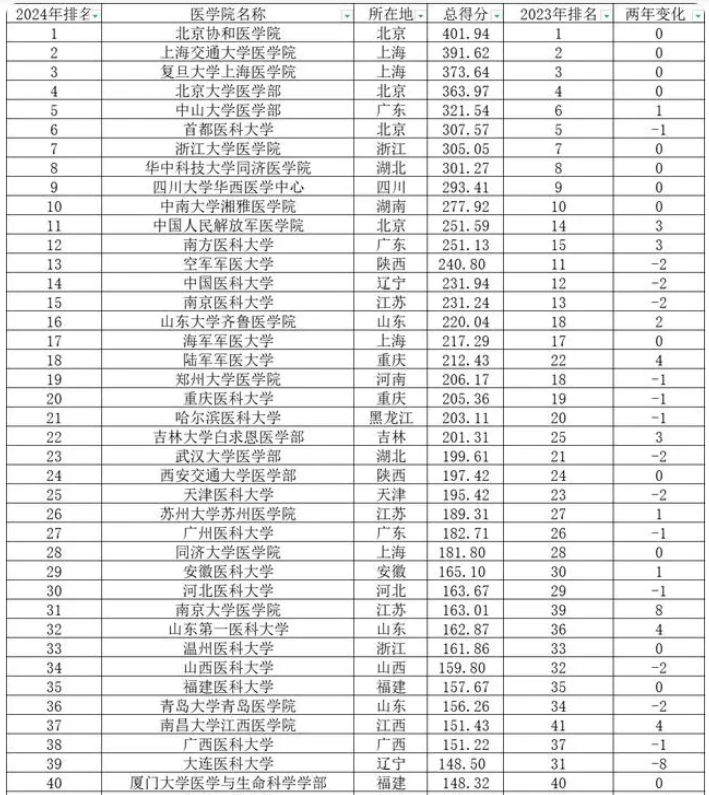 | 2024年排名 | 医学院名称 | 所在地 | 总得分 | 2023年排名 | 两年变化 |
|---|---|---|---|---|---|
| 1 | 北京协和医学院 | 北京 | 401.94 | 1 | 0 |
| 2 | 上海交通大学医学院 | 上海 | 391.62 | 2 | 0 |
| 3 | 复旦大学上海医学院 | 上海 | 373.64 | 3 | 0 |
| 4 | 北京大学医学部 | 北京 | 363.97 | 4 | 0 |
| 5 | 中山大学医学部 | 广东 | 321.54 | 6 | 1 |
| 6 | 首都医科大学 | 北京 | 307.57 | 5 | -1 |
| 7 | 浙江大学医学院 | 浙江 | 305.05 | 7 | 0 |
| 8 | 华中科技大学同济医学院 | 湖北 | 301.27 | 8 | 0 |
| 9 | 四川大学华西医学中心 | 四川 | 293.41 | 9 | 0 |
| 10 | 中南大学湘雅医学院 | 湖南 | 277.92 | 10 | 0 |
| 11 | 中国人民解放军医学院 | 北京 | 251.59 | 14 | 3 |
| 12 | 南方医科大学 | 广东 | 251.13 | 15 | 3 |
| 13 | 空军军医大学 | 陕西 | 240.80 | 11 | -2 |
| 14 | 中国医科大学 | 辽宁 | 231.94 | 12 | -2 |
| 15 | 南京医科大学 | 江苏 | 231.24 | 13 | -2 |
| 16 | 山东大学齐鲁医学院 | 山东 | 220.04 | 18 | 2 |
| 17 | 海军军医大学 | 上海 | 217.29 | 17 | 0 |
| 18 | 陆军军医大学 | 重庆 | 212.43 | 22 | 4 |
| 19 | 郑州大学医学院 | 河南 | 206.17 | 18 | -1 |
| 20 | 重庆医科大学 | 重庆 | 205.36 | 19 | -1 |
| 21 | 哈尔滨医科大学 | 黑龙江 | 203.11 | 20 | -1 |
| 22 | 吉林大学白求恩医学部 | 吉林 | 201.31 | 25 | 3 |
| 23 | 武汉大学医学部 | 湖北 | 199.61 | 21 | -2 |
| 24 | 西安交通大学医学部 | 陕西 | 197.42 | 24 | 0 |
| 25 | 天津医科大学 | 天津 | 195.42 | 23 | -2 |
| 26 | 苏州大学苏州医学院 | 江苏 | 189.31 | 27 | 1 |
| 27 | 广州医科大学 | 广东 | 182.71 | 26 | -1 |
| 28 | 同济大学医学院 | 上海 | 181.80 | 28 | 0 |
| 29 | 安徽医科大学 | 安徽 | 165.10 | 30 | 1 |
| 30 | 河北医科大学 | 河北 | 163.67 | 29 | -1 |
| 31 | 南京大学医学院 | 江苏 | 163.01 | 39 | 8 |
| 32 | 山东第一医科大学 | 山东 | 162.87 | 36 | 4 |
| 33 | 温州医科大学 | 浙江 | 161.86 | 33 | 0 |
| 34 | 山西医科大学 | 山西 | 159.80 | 32 | -2 |
| 35 | 福建医科大学 | 福建 | 157.67 | 35 | 0 |
| 36 | 青岛大学青岛医学院 | 山东 | 156.26 | 34 | -2 |
| 37 | 南昌大学江西医学院 | 江西 | 151.43 | 41 | 4 |
| 38 | 广西医科大学 | 广西 | 151.22 | 37 | -1 |
| 39 | 大连医科大学 | 辽宁 | 148.50 | 31 | -8 |
| 40 | 厦门大学医学与生命科学学部 | 福建 | 148.32 | 40 | 0 |